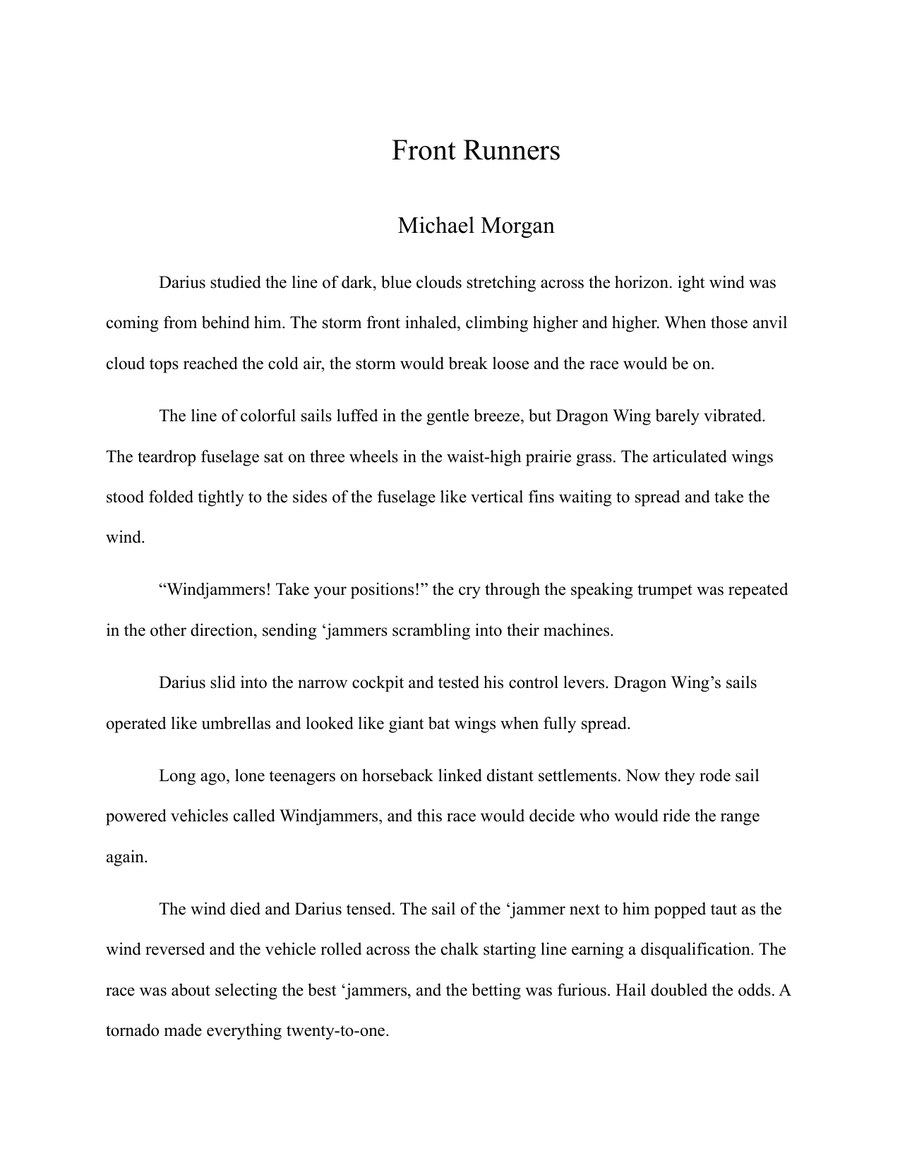 Front Runners

Michael Morgan

Darius studied the line of dark, blue clouds stretching across the horizon. ight wind was coming from behind him. The storm front inhaled, climbing higher and higher. When those anvil cloud tops reached the cold air, the storm would break loose and the race would be on.

The line of colorful sails luffed in the gentle breeze, but Dragon Wing barely vibrated. The teardrop fuselage sat on three wheels in the waist-high prairie grass. The articulated wings stood folded tightly to the sides of the fuselage like vertical fins waiting to spread and take the wind.

"Windjammers! Take your positions!" the cry through the speaking trumpet was repeated in the other direction, sending 'jammers scrambling into their machines.

Darius slid into the narrow cockpit and tested his control levers. Dragon Wing's sails operated like umbrellas and looked like giant bat wings when fully spread.

Long ago, lone teenagers on horseback linked distant settlements. Now they rode sail powered vehicles called Windjammers, and this race would decide who would ride the range again.

The wind died and Darius tensed. The sail of the 'jammer next to him popped taut as the wind reversed and the vehicle rolled across the chalk starting line earning a disqualification. The race was about selecting the best 'jammers, and the betting was furious. Hail doubled the odds. A tornado made everything twenty-to-one.